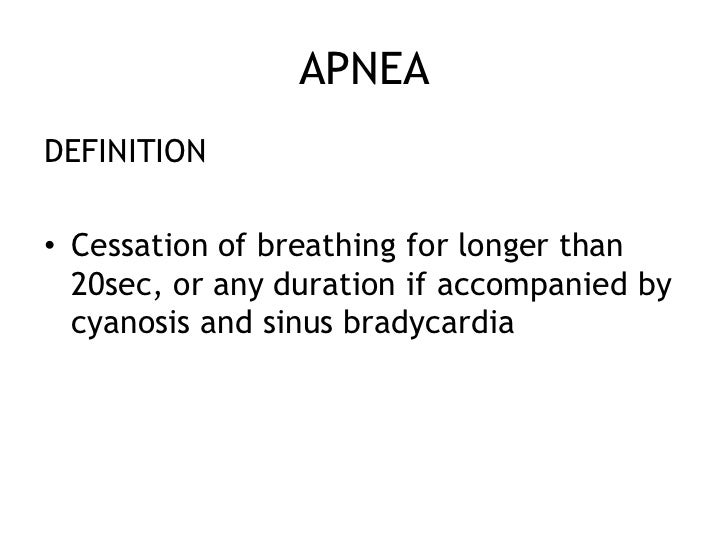 APNEA

DEFINITION

• Cessation of breathing for longer than 20sec, or any duration if accompanied by cyanosis and sinus bradycardia